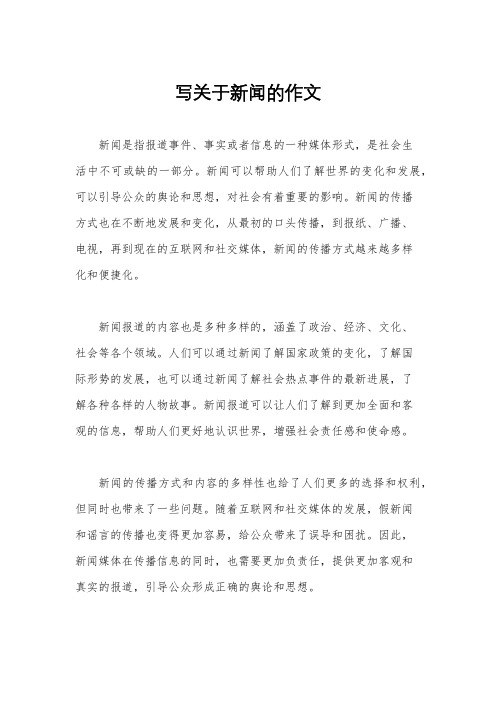 写关于新闻的作文

新闻是指报道事件、事实或者信息的一种媒体形式，是社会生活中不可或缺的一部分。新闻可以帮助人们了解世界的变化和发展，可以引导公众的舆论和思想，对社会有着重要的影响。新闻的传播方式也在不断地发展和变化，从最初的口头传播，到报纸、广播、电视，再到现在的互联网和社交媒体，新闻的传播方式越来越多样化和便捷化。

新闻报道的内容也是多种多样的，涵盖了政治、经济、文化、社会等各个领域。人们可以通过新闻了解国家政策的变化，了解国际形势的发展，也可以通过新闻了解社会热点事件的最新进展，了解各种各样的人物故事。新闻报道可以让人们了解到更加全面和客观的信息，帮助人们更好地认识世界，增强社会责任感和使命感。

新闻的传播方式和内容的多样性也给了人们更多的选择和权利，但同时也带来了一些问题。随着互联网和社交媒体的发展，假新闻和谣言的传播也变得更加容易，给公众带来了误导和困扰。因此，新闻媒体在传播信息的同时，也需要更加负责任，提供更加客观和真实的报道，引导公众形成正确的舆论和思想。